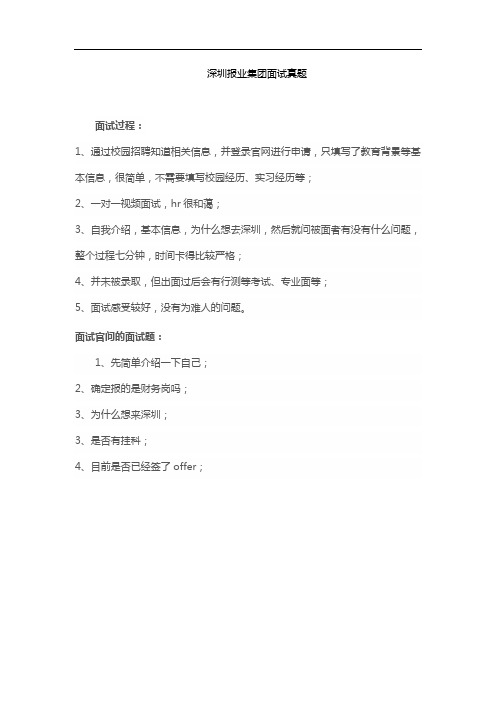 深圳报业集团面试真题

面试过程：

1、通过校园招聘知道相关信息，并登录官网进行申请，只填写了教育背景等基本信息，很简单，不需要填写校园经历、实习经历等；

2、一对一视频面试，hr 很和蔼；

3、自我介绍，基本信息，为什么想去深圳，然后就问被面者有没有什么问题，整个过程七分钟，时间卡得比较严格；

4、并未被录取，但出面过后会有行测等考试、专业面等；

5、面试感受较好，没有为难人的问题。

面试官问的面试题：

1、先简单介绍一下自己；

2、确定报的是财务岗吗；

3、为什么想来深圳；

3、是否有挂科；

4、目前是否已经签了 offer；